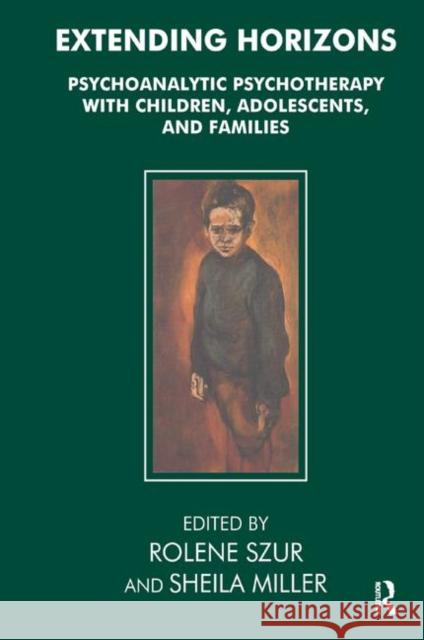 EXTENDING HORIZONS

PSYCHOANALYTIC PSYCHOTHERAPY WITH CHILDREN, ADOLESCENTS, AND FAMILIES

EDITED BY
ROLENE SZUR
AND SHEILA MILLER

ROUTLEDGE